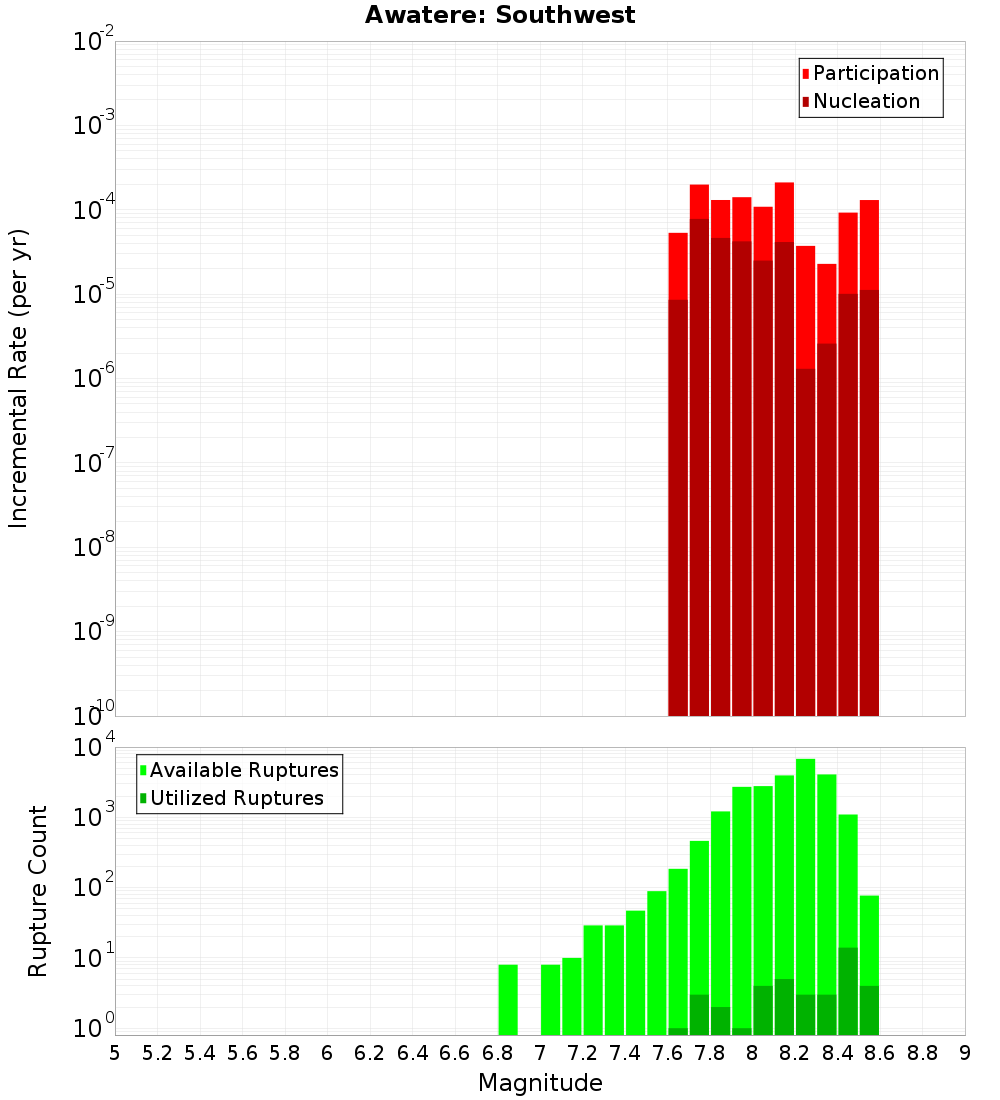 Awatere: Southwest

Participation
Nucleation

Incremental Rate (per yr)

$10^{-2}$
$10^{-3}$
$10^{-4}$
$10^{-5}$
$10^{-6}$
$10^{-7}$
$10^{-8}$
$10^{-9}$
$10^{-10}$

Available Ruptures
Utilized Ruptures

Rupture Count

$10^{4}$
$10^{3}$
$10^{2}$
$10^{1}$
$10^{0}$

5 5.2 5.4 5.6 5.8 6 6.2 6.4 6.6 6.8 7 7.2 7.4 7.6 7.8 8 8.2 8.4 8.6 8.8 9

Magnitude